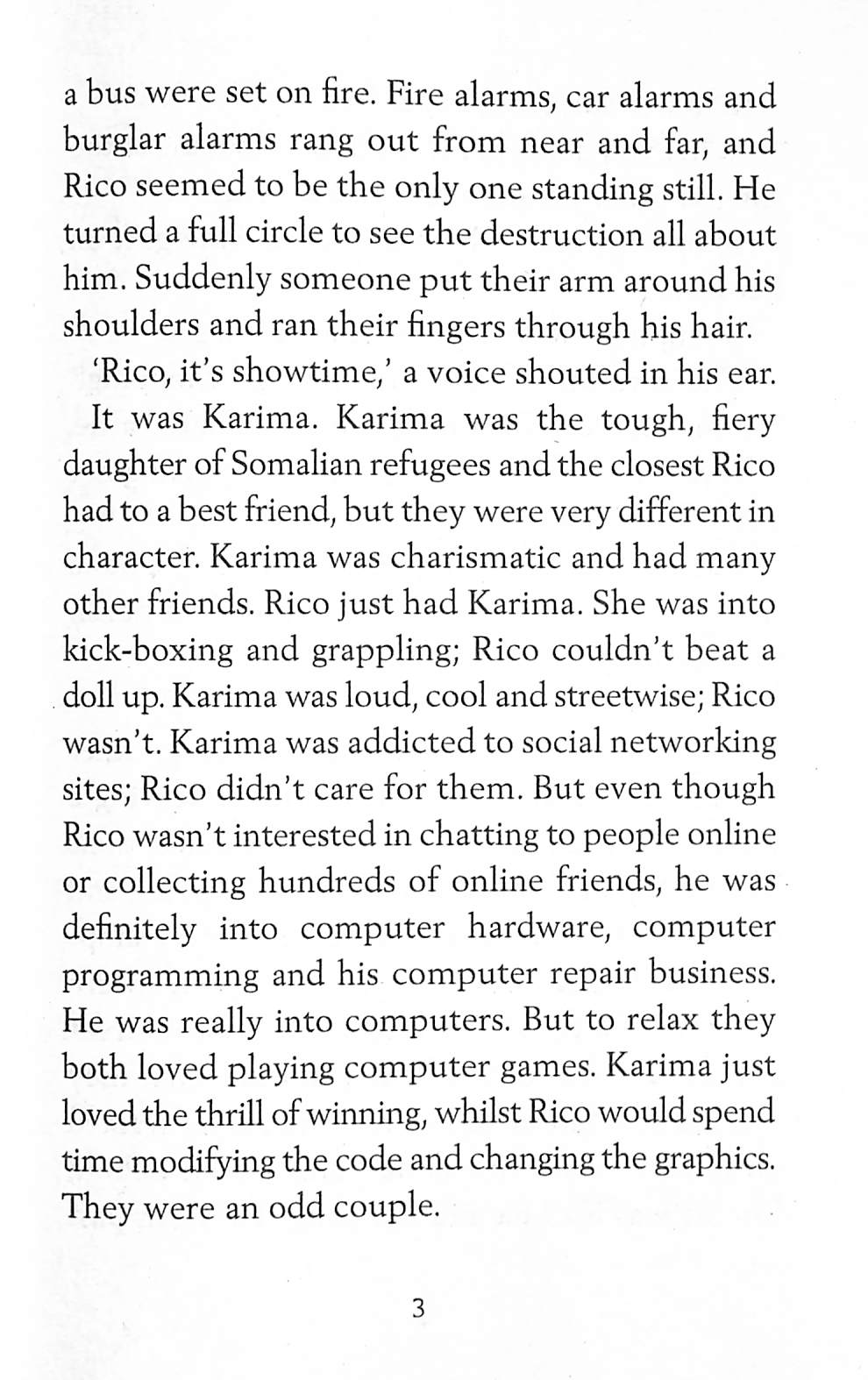 a bus were set on fire. Fire alarms, car alarms and burglar alarms rang out from near and far, and Rico seemed to be the only one standing still. He turned a full circle to see the destruction all about him. Suddenly someone put their arm around his shoulders and ran their fingers through his hair.

'Rico, it's showtime,' a voice shouted in his ear.

It was Karima. Karima was the tough, fiery daughter of Somalian refugees and the closest Rico had to a best friend, but they were very different in character. Karima was charismatic and had many other friends. Rico just had Karima. She was into kick-boxing and grappling; Rico couldn't beat a doll up. Karima was loud, cool and streetwise; Rico wasn't. Karima was addicted to social networking sites; Rico didn't care for them. But even though Rico wasn't interested in chatting to people online or collecting hundreds of online friends, he was definitely into computer hardware, computer programming and his computer repair business. He was really into computers. But to relax they both loved playing computer games. Karima just loved the thrill of winning, whilst Rico would spend time modifying the code and changing the graphics. They were an odd couple.

3